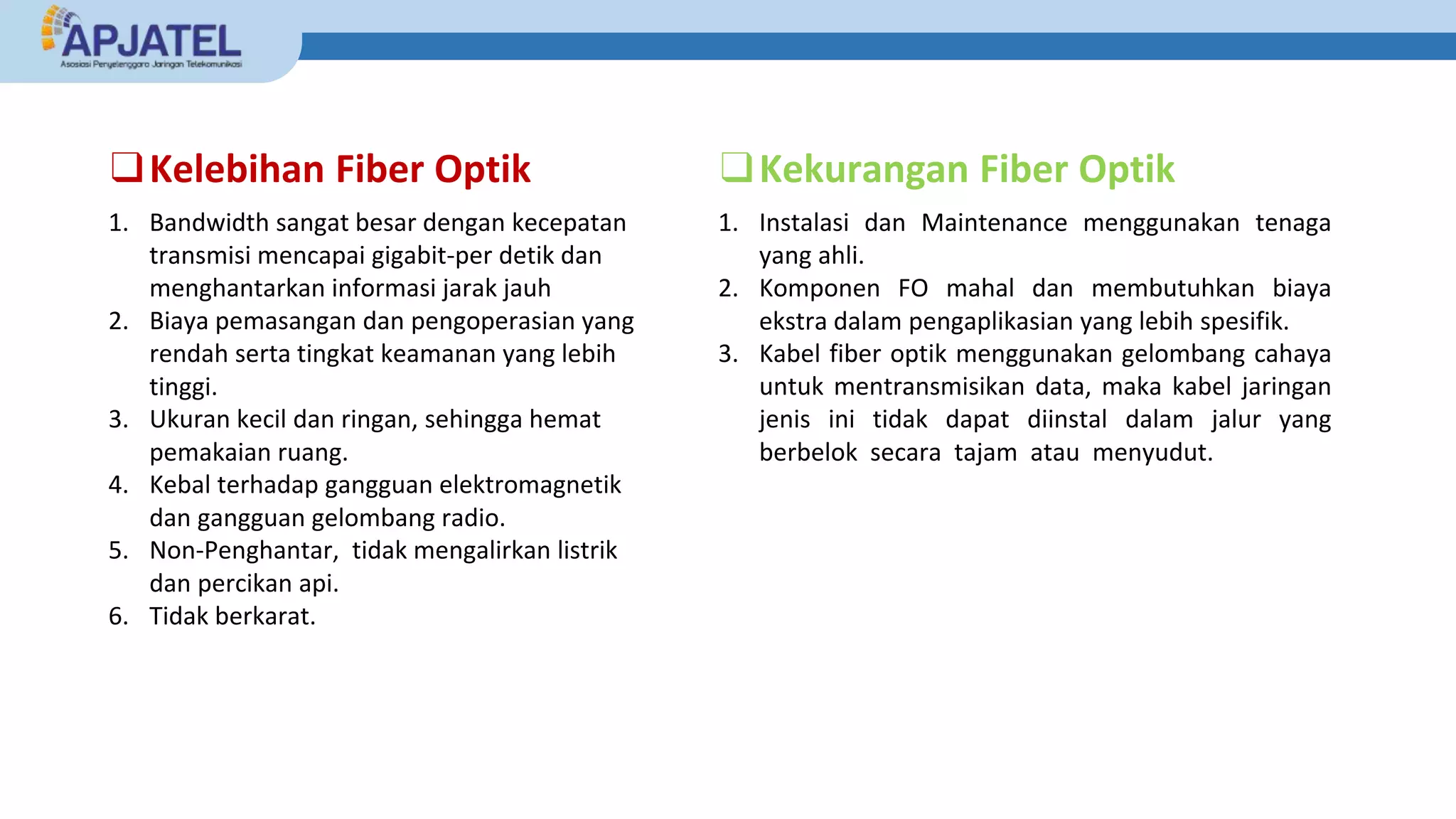 APJATEL
Asosiasi Penyelenggara Jaringan Telekomunikasi

❑ Kelebihan Fiber Optik

1. Bandwidth sangat besar dengan kecepatan transmisi mencapai gigabit-per detik dan menghantarkan informasi jarak jauh
2. Biaya pemasangan dan pengoperasian yang rendah serta tingkat keamanan yang lebih tinggi.
3. Ukuran kecil dan ringan, sehingga hemat pemakaian ruang.
4. Kebal terhadap gangguan elektromagnetik dan gangguan gelombang radio.
5. Non-Penghantar, tidak mengalirkan listrik dan percikan api.
6. Tidak berkarat.

❑ Kekurangan Fiber Optik

1. Instalasi dan Maintenance menggunakan tenaga yang ahli.
2. Komponen FO mahal dan membutuhkan biaya ekstra dalam pengaplikasian yang lebih spesifik.
3. Kabel fiber optik menggunakan gelombang cahaya untuk mentransmisikan data, maka kabel jaringan jenis ini tidak dapat diinstal dalam jalur yang berbelok secara tajam atau menyudut.